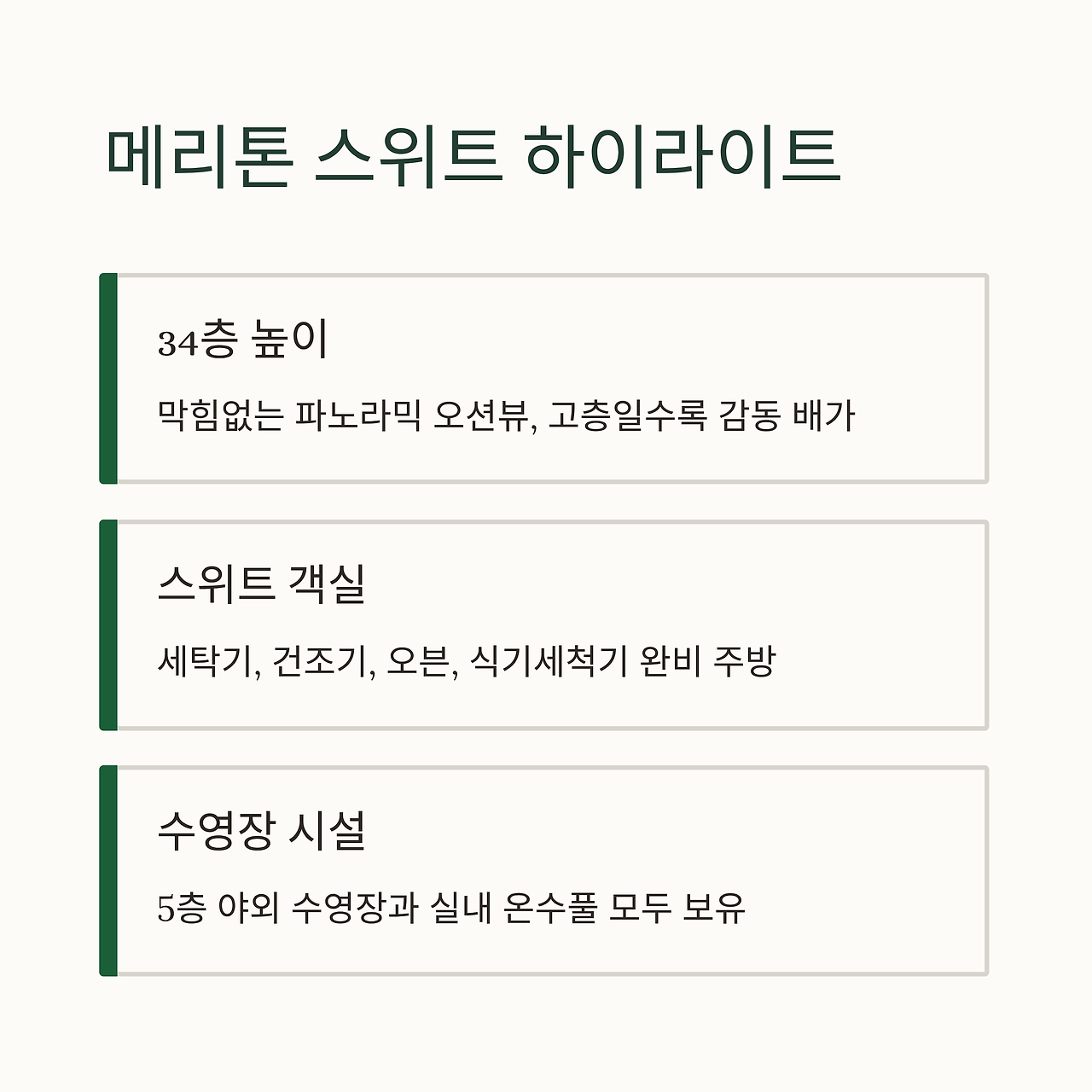 메리톤 스위트 하이라이트

34층 높이

막힘없는 파노라믹 오션뷰, 고층일수록 감동 배가

스위트 객실

세탁기, 건조기, 오븐, 식기세척기 완비 주방

수영장 시설

5층 야외 수영장과 실내 온수풀 모두 보유